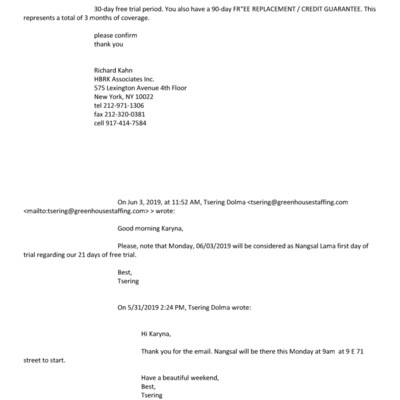 30-day free trial period. You also have a 90-day FR"EE REPLACEMENT / CREDIT GUARANTEE. This represents a total of 3 months of coverage.

please confirm
thank you

Richard Kahn
HBRK Associates Inc.
575 Lexington Avenue 4th Floor
New York, NY 10022
tel 212-971-1306
fax 212-320-0381
cell 917-414-7584

On Jun 3, 2019, at 11:52 AM, Tsering Dolma <tsering@greenhousestaffing.com <mailto:tsering@greenhousestaffing.com> > wrote:

Good morning Karyna,

Please, note that Monday, 06/03/2019 will be considered as Nangsal Lama first day of trial regarding our 21 days of free trial.

Best,
Tsering

On 5/31/2019 2:24 PM, Tsering Dolma wrote:

Hi Karyna,

Thank you for the email. Nangsal will be there this Monday at 9am at 9 E 71 street to start.

Have a beautiful weekend,
Best,
Tsering